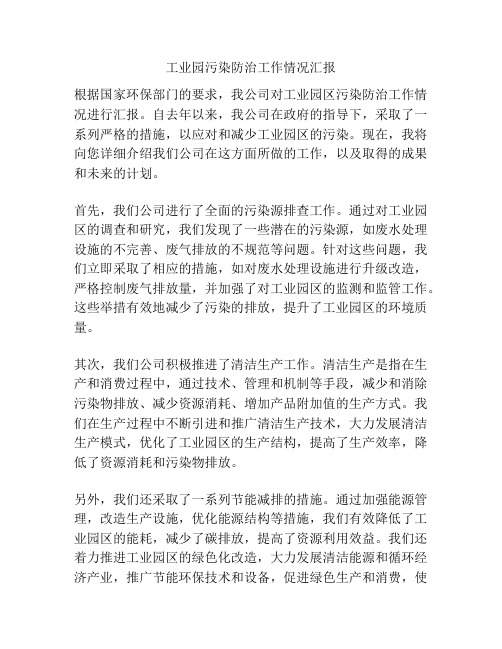 工业园污染防治工作情况汇报

根据国家环保部门的要求，我公司对工业园区污染防治工作情况进行汇报。自去年以来，我公司在政府的指导下，采取了一系列严格的措施，以应对和减少工业园区的污染。现在，我将向您详细介绍我们公司在这方面所做的工作，以及取得的成果和未来的计划。

首先，我们公司进行了全面的污染源排查工作。通过对工业园区的调查和研究，我们发现了一些潜在的污染源，如废水处理设施的不完善、废气排放的不规范等问题。针对这些问题，我们立即采取了相应的措施，如对废水处理设施进行升级改造，严格控制废气排放量，并加强了对工业园区的监测和监管工作。这些举措有效地减少了污染的排放，提升了工业园区的环境质量。

其次，我们公司积极推进了清洁生产工作。清洁生产是指在生产和消费过程中，通过技术、管理和机制等手段，减少和消除污染物排放、减少资源消耗、增加产品附加值的生产方式。我们在生产过程中不断引进和推广清洁生产技术，大力发展清洁生产模式，优化了工业园区的生产结构，提高了生产效率，降低了资源消耗和污染物排放。

另外，我们还采取了一系列节能减排的措施。通过加强能源管理，改造生产设施，优化能源结构等措施，我们有效降低了工业园区的能耗，减少了碳排放，提高了资源利用效益。我们还着力推进工业园区的绿色化改造，大力发展清洁能源和循环经济产业，推广节能环保技术和设备，促进绿色生产和消费，使